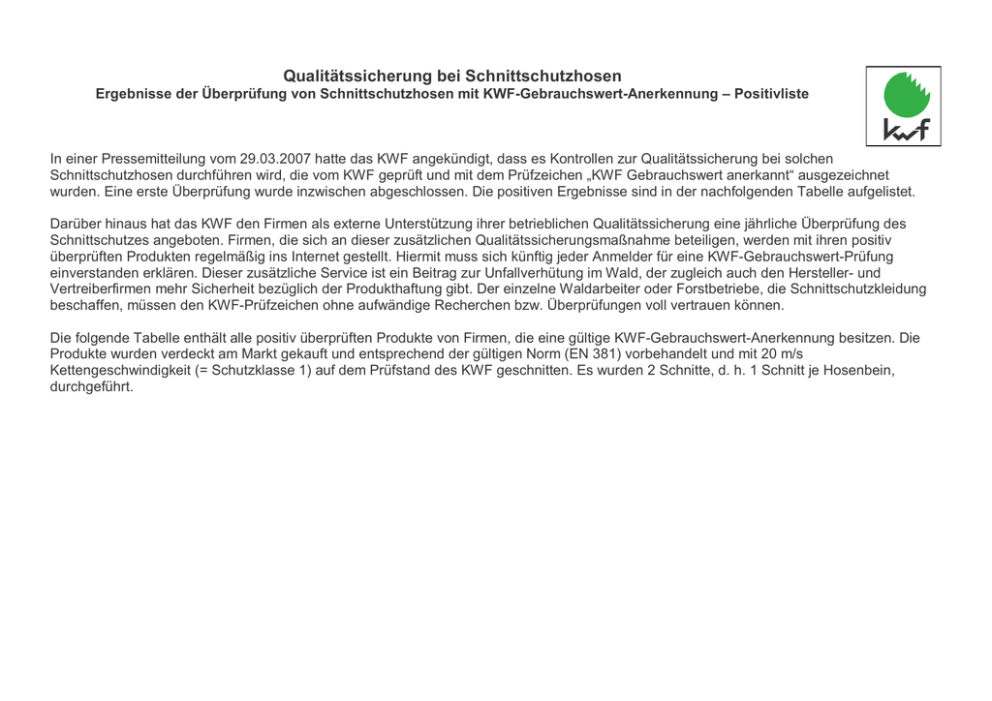 Qualitätssicherung bei Schnittschutzhosen
Ergebnisse der Überprüfung von Schnittschutzhosen mit KWF-Gebrauchswert-Anerkennung – Positivliste

kwf

In einer Pressemitteilung vom 29.03.2007 hatte das KWF angekündigt, dass es Kontrollen zur Qualitätssicherung bei solchen Schnittschutzhosen durchführen wird, die vom KWF geprüft und mit dem Prüfzeichen „KWF Gebrauchswert anerkannt“ ausgezeichnet wurden. Eine erste Überprüfung wurde inzwischen abgeschlossen. Die positiven Ergebnisse sind in der nachfolgenden Tabelle aufgelistet.

Darüber hinaus hat das KWF den Firmen als externe Unterstützung ihrer betrieblichen Qualitätssicherung eine jährliche Überprüfung des Schnittschutzes angeboten. Firmen, die sich an dieser zusätzlichen Qualitätssicherungsmaßnahme beteiligen, werden mit ihren positiv überprüften Produkten regelmäßig ins Internet gestellt. Hiermit muss sich künftig jeder Anmelder für eine KWF-Gebrauchswert-Prüfung einverstanden erklären. Dieser zusätzliche Service ist ein Beitrag zur Unfallverhütung im Wald, der zugleich auch den Hersteller- und Vertreiberfirmen mehr Sicherheit bezüglich der Produkthaftung gibt. Der einzelne Waldarbeiter oder Forstbetriebe, die Schnittschutzkleidung beschaffen, müssen den KWF-Prüfzeichen ohne aufwändige Recherchen bzw. Überprüfungen voll vertrauen können.

Die folgende Tabelle enthält alle positiv überprüften Produkte von Firmen, die eine gültige KWF-Gebrauchswert-Anerkennung besitzen. Die Produkte wurden verdeckt am Markt gekauft und entsprechend der gültigen Norm (EN 381) vorbehandelt und mit 20 m/s Kettengeschwindigkeit (= Schutzklasse 1) auf dem Prüfstand des KWF geschnitten. Es wurden 2 Schnitte, d. h. 1 Schnitt je Hosenbein, durchgeführt.